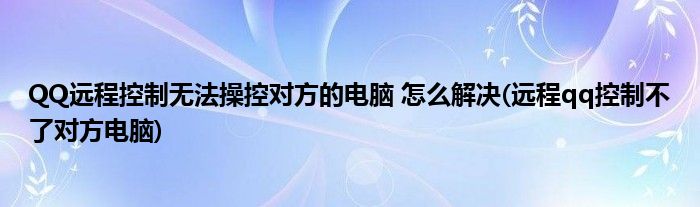 QQ远程控制无法操控对方的电脑 怎么解决(远程qq控制不了对方电脑)